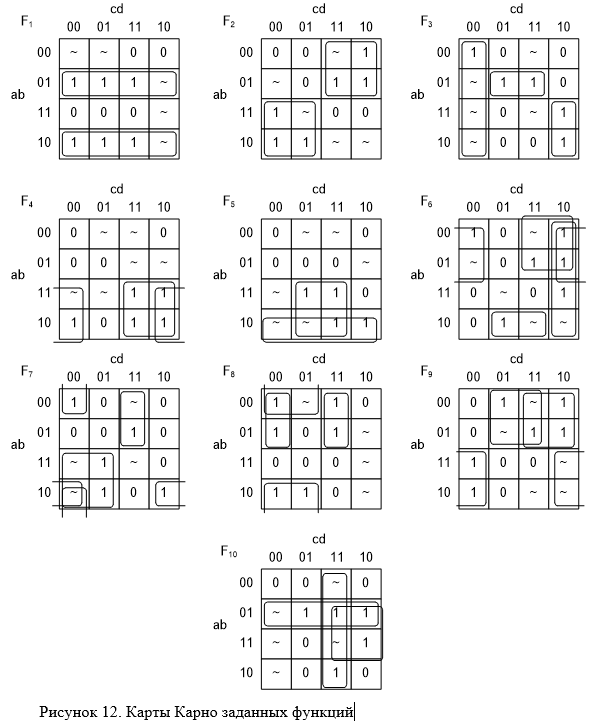 $F_1$

| ab \ cd | 00 | 01 | 11 | 10 |
|---|---|---|---|---|
| 00 | ~ | ~ | 0 | 0 |
| 01 | 1 | 1 | 1 | ~ |
| 11 | 0 | 0 | 0 | ~ |
| 10 | 1 | 1 | 1 | ~ |

$F_2$

| ab \ cd | 00 | 01 | 11 | 10 |
|---|---|---|---|---|
| 00 | 0 | 0 | ~ | 1 |
| 01 | ~ | 0 | 1 | 1 |
| 11 | 1 | ~ | 0 | 0 |
| 10 | 1 | 1 | ~ | ~ |

$F_3$

| ab \ cd | 00 | 01 | 11 | 10 |
|---|---|---|---|---|
| 00 | 1 | 0 | ~ | 0 |
| 01 | ~ | 1 | 1 | 0 |
| 11 | ~ | 0 | ~ | 1 |
| 10 | ~ | 0 | 0 | 1 |

$F_4$

| ab \ cd | 00 | 01 | 11 | 10 |
|---|---|---|---|---|
| 00 | 0 | ~ | ~ | 0 |
| 01 | 0 | 0 | ~ | ~ |
| 11 | ~ | ~ | 1 | 1 |
| 10 | 1 | 0 | 1 | 1 |

$F_5$

| ab \ cd | 00 | 01 | 11 | 10 |
|---|---|---|---|---|
| 00 | 0 | ~ | ~ | 0 |
| 01 | 0 | 0 | 0 | ~ |
| 11 | ~ | 1 | 1 | 0 |
| 10 | ~ | ~ | 1 | 1 |

$F_6$

| ab \ cd | 00 | 01 | 11 | 10 |
|---|---|---|---|---|
| 00 | 1 | 0 | ~ | 1 |
| 01 | ~ | 0 | 1 | 1 |
| 11 | 0 | ~ | 0 | 1 |
| 10 | 0 | 1 | ~ | ~ |

$F_7$

| ab \ cd | 00 | 01 | 11 | 10 |
|---|---|---|---|---|
| 00 | 1 | 0 | ~ | 0 |
| 01 | 0 | 0 | 1 | 0 |
| 11 | ~ | 1 | ~ | 0 |
| 10 | ~ | 1 | 0 | 1 |

$F_8$

| ab \ cd | 00 | 01 | 11 | 10 |
|---|---|---|---|---|
| 00 | 1 | ~ | 1 | 0 |
| 01 | 1 | 0 | 1 | ~ |
| 11 | 0 | 0 | 0 | ~ |
| 10 | 1 | 1 | 0 | ~ |

$F_9$

| ab \ cd | 00 | 01 | 11 | 10 |
|---|---|---|---|---|
| 00 | 0 | 1 | ~ | 1 |
| 01 | 0 | ~ | 1 | 1 |
| 11 | 1 | 0 | 0 | ~ |
| 10 | 1 | 0 | ~ | ~ |

$F_{10}$

| ab \ cd | 00 | 01 | 11 | 10 |
|---|---|---|---|---|
| 00 | 0 | 0 | ~ | 0 |
| 01 | ~ | 1 | 1 | 1 |
| 11 | ~ | 0 | ~ | 1 |
| 10 | ~ | 0 | 1 | 0 |

Рисунок 12. Карты Карно заданных функций